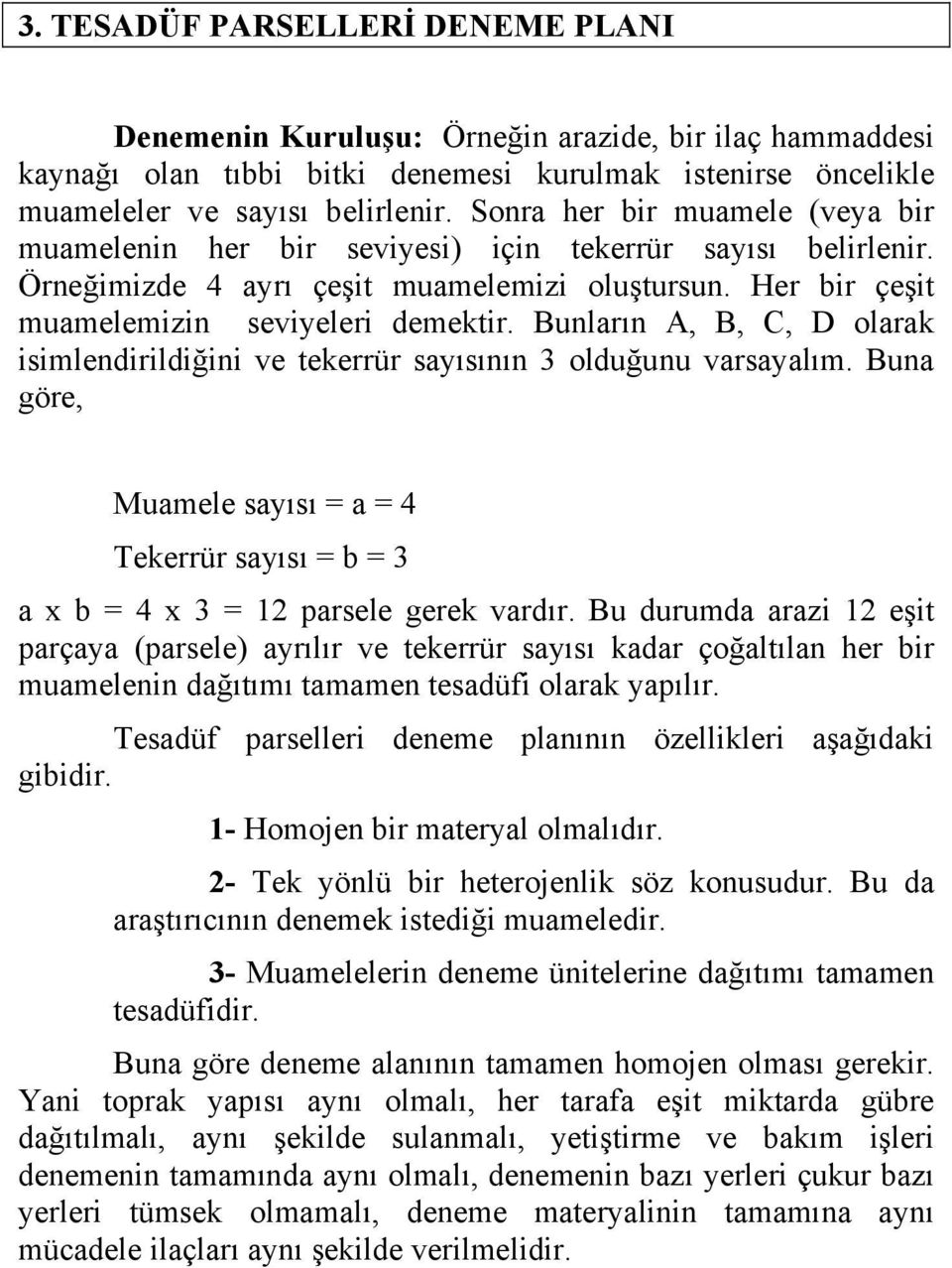 3. TESADÜF PARSELLERİ DENEME PLANI

Denemenin Kuruluşu: Örneğin arazide, bir ilaç hammaddesi kaynağı olan tıbbi bitki denemesi kurulmak istenirse öncelikle muameleler ve sayısı belirlenir. Sonra her bir muamele (veya bir muamelenin her bir seviyesi) için tekerrür sayısı belirlenir. Örneğimizde 4 ayrı çeşit muamelemizi oluştursun. Her bir çeşit muamelemizin seviyeleri demektir. Bunların A, B, C, D olarak isimlendirildiğini ve tekerrür sayısının 3 olduğunu varsayalım. Buna göre,

Muamele sayısı = a = 4

Tekerrür sayısı = b = 3

a x b = 4 x 3 = 12 parsele gerek vardır. Bu durumda arazi 12 eşit parçaya (parsele) ayrılır ve tekerrür sayısı kadar çoğaltılan her bir muamelenin dağıtımı tamamen tesadüfi olarak yapılır.

Tesadüf parselleri deneme planının özellikleri aşağıdaki gibidir.

1- Homojen bir materyal olmalıdır.

2- Tek yönlü bir heterojenlik söz konusudur. Bu da araştırıcının denemek istediği muameledir.

3- Muamelelerin deneme ünitelerine dağıtımı tamamen tesadüfidir.

Buna göre deneme alanının tamamen homojen olması gerekir. Yani toprak yapısı aynı olmalı, her tarafa eşit miktarda gübre dağıtılmalı, aynı şekilde sulanmalı, yetiştirme ve bakım işleri denemenin tamamında aynı olmalı, denemenin bazı yerleri çukur bazı yerleri tümsek olmamalı, deneme materyalinin tamamına aynı mücadele ilaçları aynı şekilde verilmelidir.